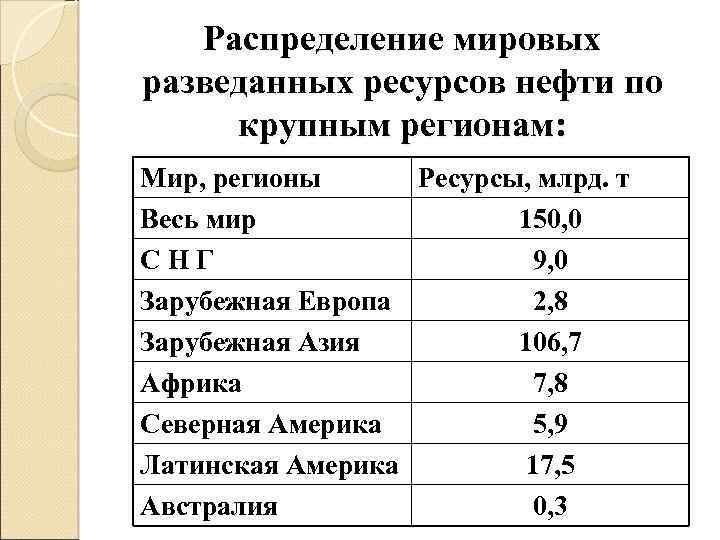 Распределение мировых разведанных ресурсов нефти по крупным регионам:

| Мир, регионы | Ресурсы, млрд. т |
|---|---|
| Весь мир | 150,0 |
| С Н Г | 9,0 |
| Зарубежная Европа | 2,8 |
| Зарубежная Азия | 106,7 |
| Африка | 7,8 |
| Северная Америка | 5,9 |
| Латинская Америка | 17,5 |
| Австралия | 0,3 |